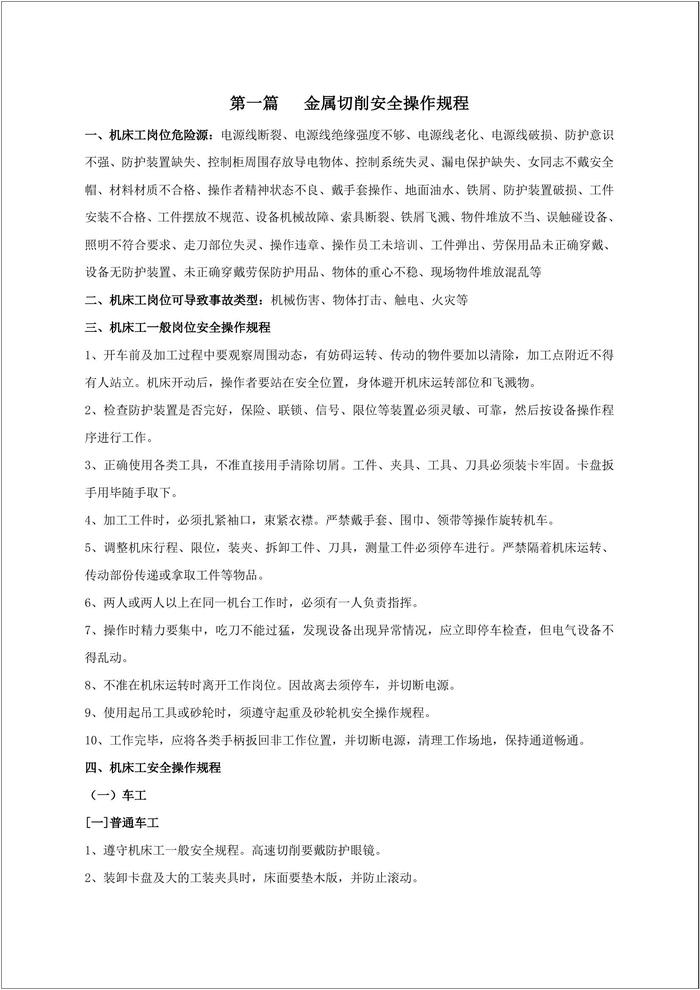 第一篇　金属切削安全操作规程

一、机床工岗位危险源：电源线断裂、电源线绝缘强度不够、电源线老化、电源线破损、防护意识不强、防护装置缺失、控制柜周围存放导电物体、控制系统失灵、漏电保护缺失、女同志不戴安全帽、材料材质不合格、操作者精神状态不良、戴手套操作、地面油水、铁屑、防护装置破损、工件安装不合格、工件摆放不规范、设备机械故障、索具断裂、铁屑飞溅、物件堆放不当、误触碰设备、照明不符合要求、走刀部位失灵、操作违章、操作员工未培训、工件弹出、劳保用品未正确穿戴、设备无防护装置、未正确穿戴劳保防护用品、物体的重心不稳、现场物件堆放混乱等

二、机床工岗位可导致事故类型：机械伤害、物体打击、触电、火灾等

三、机床工一般岗位安全操作规程

1、开车前及加工过程中要观察周围动态，有妨碍运转、传动的物件要加以清除，加工点附近不得有人站立。机床开动后，操作者要站在安全位置，身体避开机床运转部位和飞溅物。

2、检查防护装置是否完好，保险、联锁、信号、限位等装置必须灵敏、可靠，然后按设备操作程序进行工作。

3、正确使用各类工具，不准直接用手清除切屑。工件、夹具、工具、刀具必须装卡牢固。卡盘扳手用毕随手取下。

4、加工工件时，必须扎紧袖口，束紧衣襟。严禁戴手套、围巾、领带等操作旋转机车。

5、调整机床行程、限位，装夹、拆卸工件、刀具，测量工件必须停车进行。严禁隔着机床运转、传动部份传递或拿取工件等物品。

6、两人或两人以上在同一机台工作时，必须有一人负责指挥。

7、操作时精力要集中，吃刀不能过猛，发现设备出现异常情况，应立即停车检查，但电气设备不得乱动。

8、不准在机床运转时离开工作岗位。因故离去须停车，并切断电源。

9、使用起吊工具或砂轮时，须遵守起重及砂轮机安全操作规程。

10、工作完毕，应将各类手柄扳回非工作位置，并切断电源，清理工作场地，保持通道畅通。

四、机床工安全操作规程

（一）车工

[一]普通车工

1、遵守机床工一般安全规程。高速切削要戴防护眼镜。

2、装卸卡盘及大的工装夹具时，床面要垫木版，并防止滚动。